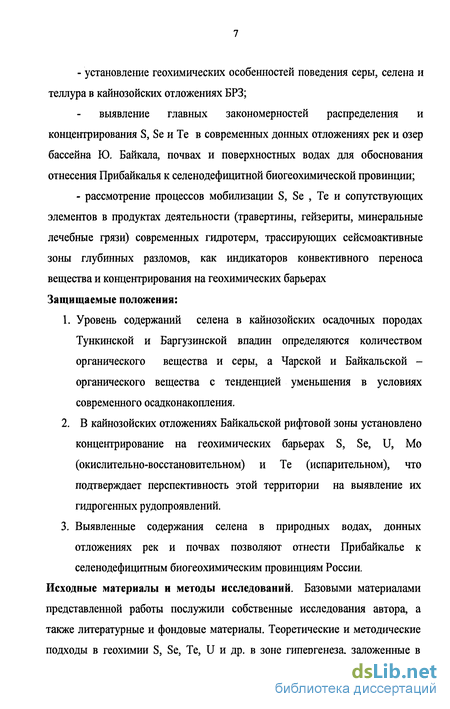 7

- установление геохимических особенностей поведения серы, селена и теллура в кайнозойских отложениях БРЗ;

- выявление главных закономерностей распределения и концентрирования S, Se и Te в современных донных отложениях рек и озер бассейна Ю. Байкала, почвах и поверхностных водах для обоснования отнесения Прибайкалья к селенодефицитной биогеохимической провинции;

- рассмотрение процессов мобилизации S, Se , Te и сопутствующих элементов в продуктах деятельности (травертины, гейзериты, минеральные лечебные грязи) современных гидротерм, трассирующих сейсмоактивные зоны глубинных разломов, как индикаторов конвективного переноса вещества и концентрирования на геохимических барьерах

Защищаемые положения:

1. Уровень содержаний селена в кайнозойских осадочных породах Тункинской и Баргузинской впадин определяются количеством органического вещества и серы, а Чарской и Байкальской – органического вещества с тенденцией уменьшения в условиях современного осадконакопления.

2. В кайнозойских отложениях Байкальской рифтовой зоны установлено концентрирование на геохимических барьерах S, Se, U, Mo (окислительно-восстановительном) и Te (испарительном), что подтверждает перспективность этой территории на выявление их гидрогенных рудопроявлений.

3. Выявленные содержания селена в природных водах, донных отложениях рек и почвах позволяют отнести Прибайкалье к селенодефицитным биогеохимическим провинциям России.

Исходные материалы и методы исследований. Базовыми материалами представленной работы послужили собственные исследования автора, а также литературные и фондовые материалы. Теоретические и методические подходы в геохимии S, Se, Te, U и др. в зоне гипергенеза, заложенные в

dsLib.net
библиотека диссертаций